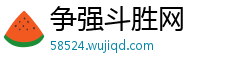 争强斗胜网
58524.wujiqd.com